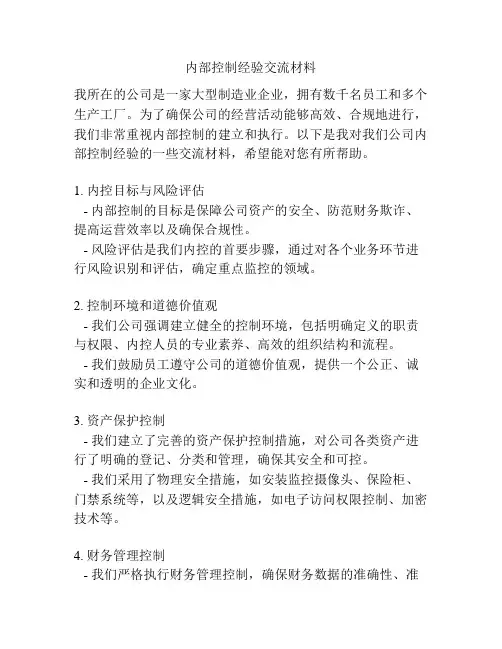 内部控制经验交流材料

我所在的公司是一家大型制造业企业，拥有数千名员工和多个生产工厂。为了确保公司的经营活动能够高效、合规地进行，我们非常重视内部控制的建立和执行。以下是我对我们公司内部控制经验的一些交流材料，希望能对您有所帮助。

1. 内控目标与风险评估
- 内部控制的目标是保障公司资产的安全、防范财务欺诈、提高运营效率以及确保合规性。
- 风险评估是我们内控的首要步骤，通过对各个业务环节进行风险识别和评估，确定重点监控的领域。

2. 控制环境和道德价值观
- 我们公司强调建立健全的控制环境，包括明确定义的职责与权限、内控人员的专业素养、高效的组织结构和流程。
- 我们鼓励员工遵守公司的道德价值观，提供一个公正、诚实和透明的企业文化。

3. 资产保护控制
- 我们建立了完善的资产保护控制措施，对公司各类资产进行了明确的登记、分类和管理，确保其安全和可控。
- 我们采用了物理安全措施，如安装监控摄像头、保险柜、门禁系统等，以及逻辑安全措施，如电子访问权限控制、加密技术等。

4. 财务管理控制
- 我们严格执行财务管理控制，确保财务数据的准确性、准